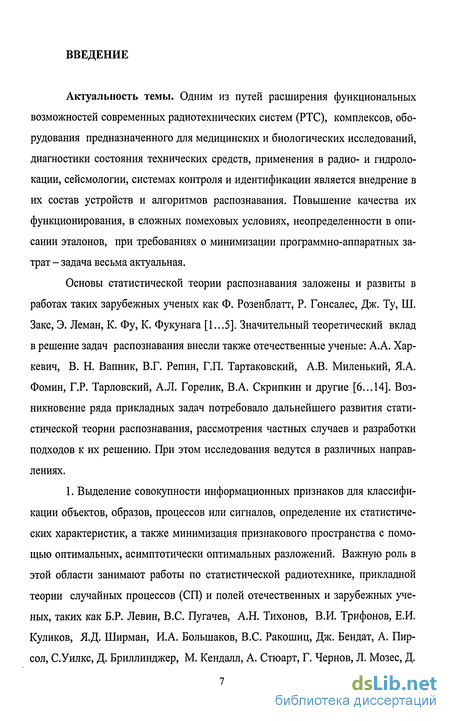 ВВЕДЕНИЕ

Актуальность темы. Одним из путей расширения функциональных возможностей современных радиотехнических систем (РТС), комплексов, оборудования предназначенного для медицинских и биологических исследований, диагностики состояния технических средств, применения в радио- и гидролокации, сейсмологии, системах контроля и идентификации является внедрение в их состав устройств и алгоритмов распознавания. Повышение качества их функционирования, в сложных помеховых условиях, неопределенности в описании эталонов, при требованиях о минимизации программно-аппаратных затрат – задача весьма актуальная.

Основы статистической теории распознавания заложены и развиты в работах таких зарубежных ученых как Ф. Розенблатт, Р. Гонсалес, Дж. Ту, Ш. Закс, Э. Леман, К. Фу, К. Фукунага [1…5]. Значительный теоретический вклад в решение задач распознавания внесли также отечественные ученые: А.А. Харкевич, В. Н. Вапник, В.Г. Репин, Г.П. Тартаковский, А.В. Миленький, Я.А. Фомин, Г.Р. Тарловский, А.Л. Горелик, В.А. Скрипкин и другие [6…14]. Возникновение ряда прикладных задач потребовало дальнейшего развития статистической теории распознавания, рассмотрения частных случаев и разработки подходов к их решению. При этом исследования ведутся в различных направлениях.

1. Выделение совокупности информационных признаков для классификации объектов, образов, процессов или сигналов, определение их статистических характеристик, а также минимизация признакового пространства с помощью оптимальных, асимптотически оптимальных разложений. Важную роль в этой области занимают работы по статистической радиотехнике, прикладной теории случайных процессов (СП) и полей отечественных и зарубежных ученых, таких как Б.Р. Левин, В.С. Пугачев, А.Н. Тихонов, В.И. Трифонов, Е.И. Куликов, Я.Д. Ширман, И.А. Большаков, В.С. Ракошиц, Дж. Бендат, А. Пирсол, С.Уилкс, Д. Бриллинджер, М. Кендалл, А. Стюарт, Г. Чернов, Л. Мозес, Д.

7

dsLib.net
библиотека диссертаций